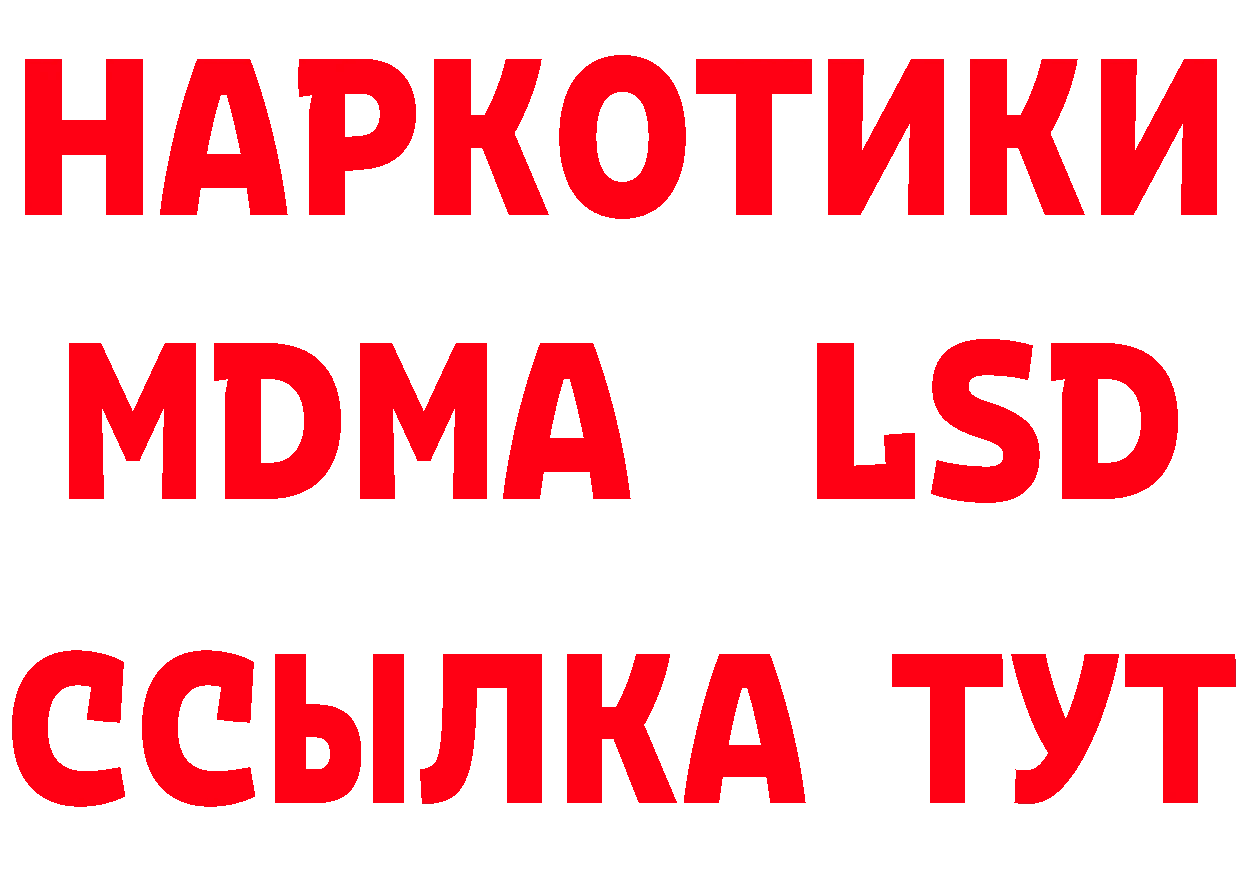 НАРКОТИКИ
MDMA LSD
ССЫЛКА ТУТ